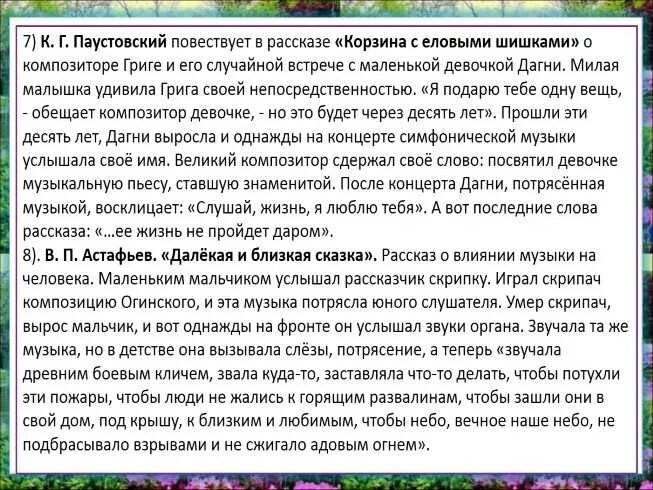 7) К. Г. Паустовский повествует в рассказе «Корзина с еловыми шишками» о композиторе Григе и его случайной встрече с маленькой девочкой Дагни. Милая малышка удивила Грига своей непосредственностью. «Я подарю тебе одну вещь, - обещает композитор девочке, - но это будет через десять лет». Прошли эти десять лет, Дагни выросла и однажды на концерте симфонической музыки услышала своё имя. Великий композитор сдержал своё слово: посвятил девочке музыкальную пьесу, ставшую знаменитой. После концерта Дагни, потрясённая музыкой, восклицает: «Слушай, жизнь, я люблю тебя». А вот последние слова рассказа: «…ее жизнь не пройдет даром».
8). В. П. Астафьев. «Далёкая и близкая сказка». Рассказ о влиянии музыки на человека. Маленьким мальчиком услышал рассказчик скрипку. Играл скрипач композицию Огинского, и эта музыка потрясла юного слушателя. Умер скрипач, вырос мальчик, и вот однажды на фронте он услышал звуки органа. Звучала та же музыка, но в детстве она вызывала слёзы, потрясение, а теперь «звучала древним боевым кличем, звала куда-то, заставляла что-то делать, чтобы потухли эти пожары, чтобы люди не жались к горящим развалинам, чтобы зашли они в свой дом, под крышу, к близким и любимым, чтобы небо, вечное наше небо, не подбрасывало взрывами и не сжигало адовым огнем».